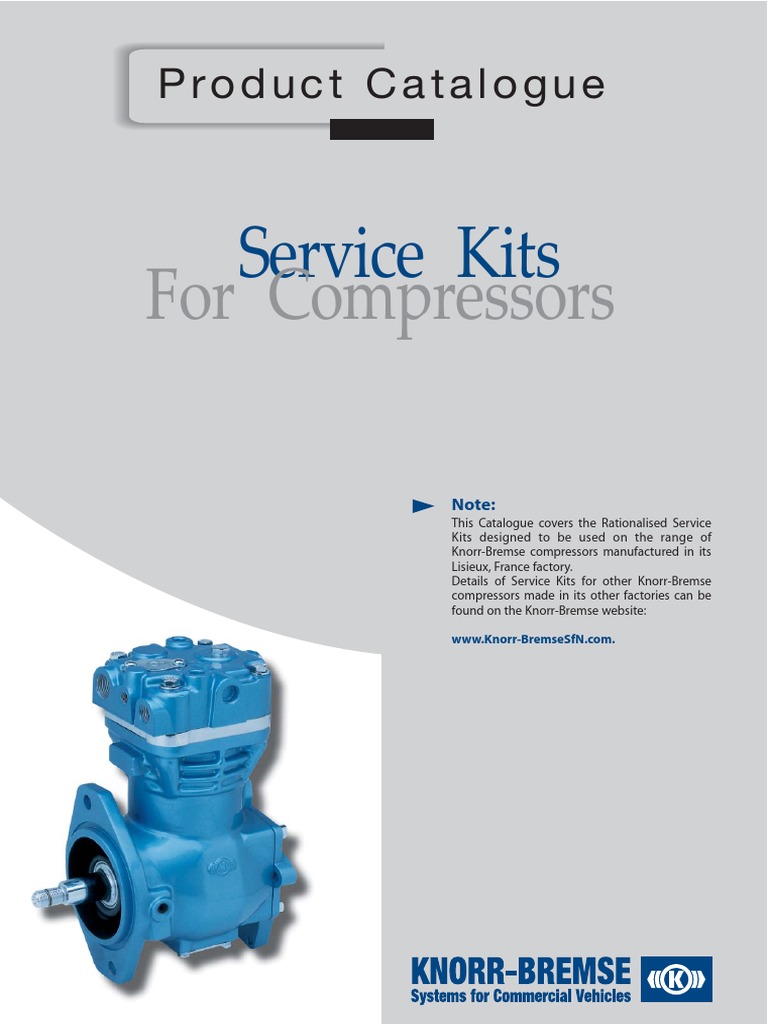 Product Catalogue

Service Kits
For Compressors

Note:
This Catalogue covers the Rationalised Service Kits designed to be used on the range of Knorr-Bremse compressors manufactured in its Lisieux, France factory.
Details of Service Kits for other Knorr-Bremse compressors made in its other factories can be found on the Knorr-Bremse website:

www.Knorr-BremseSfN.com.

KNORR-BREMSE
Systems for Commercial Vehicles